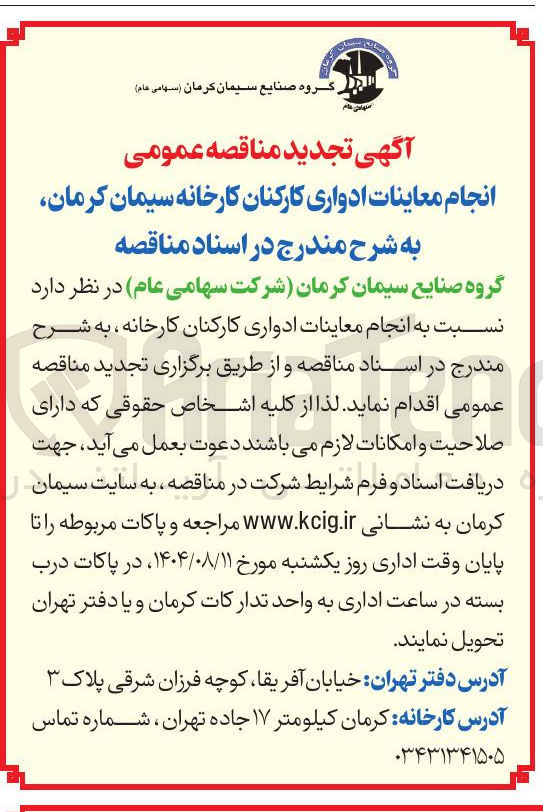 گروه صنایع سیمان کرمان (سهامی عام)

آگهی تجدید مناقصه عمومی

انجام معاینات ادواری کارکنان کارخانه سیمان کرمان، به شرح مندرج در اسناد مناقصه

گروه صنایع سیمان کرمان (شرکت سهامی عام) در نظر دارد نسبت به انجام معاینات ادواری کارکنان کارخانه، به شرح مندرج در اسناد مناقصه و از طریق برگزاری تجدید مناقصه عمومی اقدام نماید. لذا از کلیه اشخاص حقوقی که دارای صلاحیت و امکانات لازم می باشند دعوت بعمل می آید، جهت دریافت اسناد و فرم شرایط شرکت در مناقصه، به سایت سیمان کرمان به نشانی www.kcig.ir مراجعه و پاکات مربوطه را تا پایان وقت اداری روز یکشنبه مورخ ۱۴۰۴/۰۸/۱۱، در پاکات درب بسته در ساعت اداری به واحد تدارکات کرمان و یا دفتر تهران تحویل نمایند.

آدرس دفتر تهران: خیابان آفریقا، کوچه فرزان شرقی پلاک ۳

آدرس کارخانه: کرمان کیلومتر ۱۷ جاده تهران، شماره تماس ۰۳۴۳۱۳۴۱۵۰۵